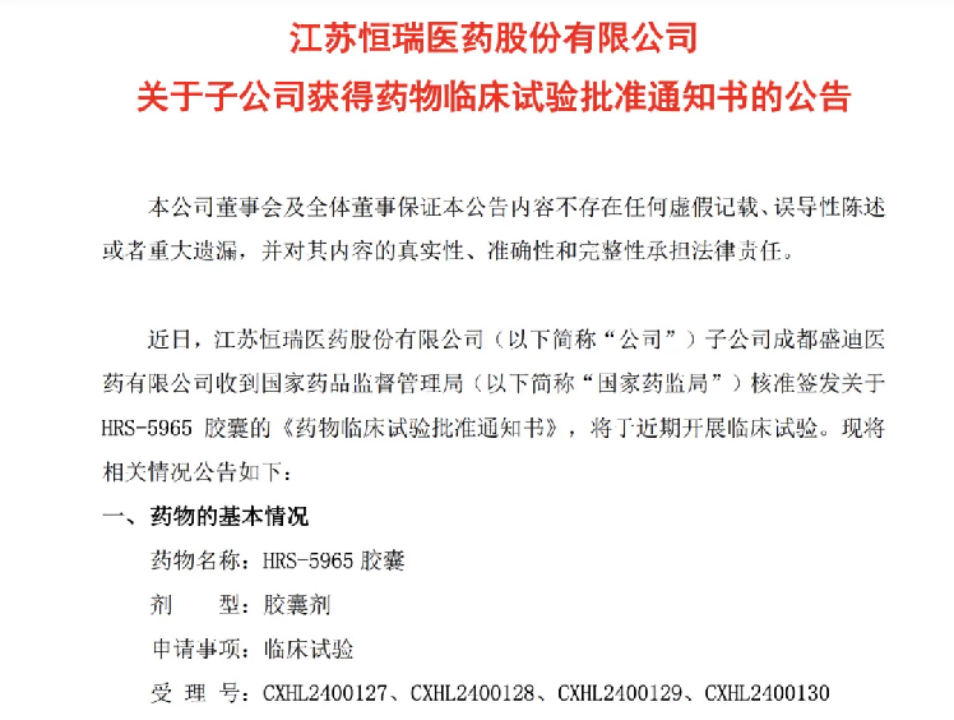 江苏恒瑞医药股份有限公司
关于子公司获得药物临床试验批准通知书的公告

本公司董事会及全体董事保证本公告内容不存在任何虚假记载、误导性陈述或者重大遗漏，并对其内容的真实性、准确性和完整性承担法律责任。

近日，江苏恒瑞医药股份有限公司（以下简称“公司”）子公司成都盛迪医药有限公司收到国家药品监督管理局（以下简称“国家药监局”）核准签发关于HRS-5965 胶囊的《药物临床试验批准通知书》，将于近期开展临床试验。现将相关情况公告如下：

一、药物的基本情况

药物名称：HRS-5965 胶囊

剂　　型：胶囊剂

申请事项：临床试验

受 理 号：CXHL2400127、CXHL2400128、CXHL2400129、CXHL2400130